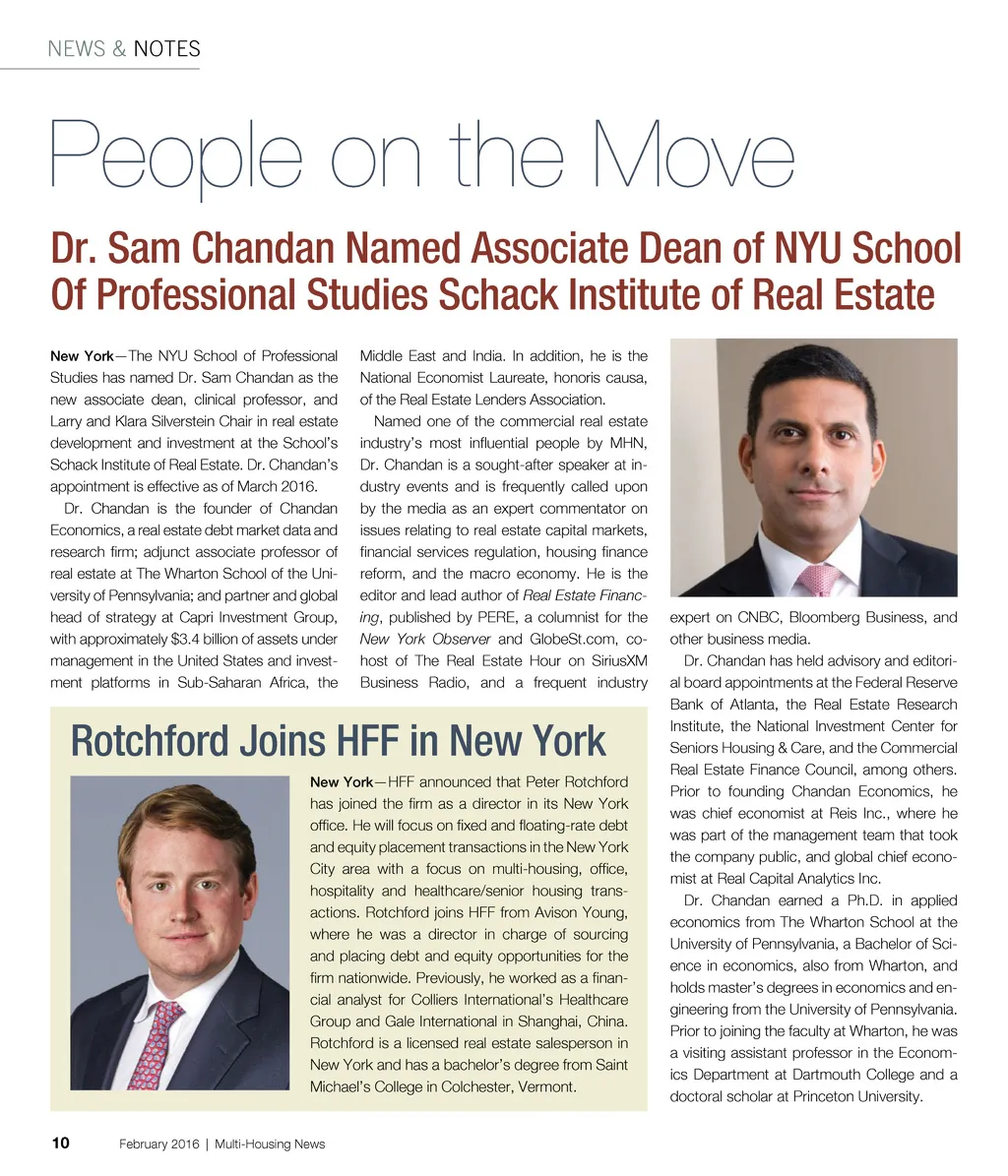 NEWS & NOTES

People on the Move

Dr. Sam Chandan Named Associate Dean of NYU School Of Professional Studies Schack Institute of Real Estate

New York—The NYU School of Professional Studies has named Dr. Sam Chandan as the new associate dean, clinical professor, and Larry and Klara Silverstein Chair in real estate development and investment at the School's Schack Institute of Real Estate. Dr. Chandan's appointment is effective as of March 2016.

Dr. Chandan is the founder of Chandan Economics, a real estate debt market data and research firm; adjunct associate professor of real estate at The Wharton School of the University of Pennsylvania; and partner and global head of strategy at Capri Investment Group, with approximately $3.4 billion of assets under management in the United States and investment platforms in Sub-Saharan Africa, the Middle East and India. In addition, he is the National Economist Laureate, honoris causa, of the Real Estate Lenders Association.

Named one of the commercial real estate industry's most influential people by MHN, Dr. Chandan is a sought-after speaker at industry events and is frequently called upon by the media as an expert commentator on issues relating to real estate capital markets, financial services regulation, housing finance reform, and the macro economy. He is the editor and lead author of Real Estate Financing, published by PERE, a columnist for the New York Observer and GlobeSt.com, co-host of The Real Estate Hour on SiriusXM Business Radio, and a frequent industry expert on CNBC, Bloomberg Business, and other business media.

Dr. Chandan has held advisory and editorial board appointments at the Federal Reserve Bank of Atlanta, the Real Estate Research Institute, the National Investment Center for Seniors Housing & Care, and the Commercial Real Estate Finance Council, among others. Prior to founding Chandan Economics, he was chief economist at Reis Inc., where he was part of the management team that took the company public, and global chief economist at Real Capital Analytics Inc.

Dr. Chandan earned a Ph.D. in applied economics from The Wharton School at the University of Pennsylvania, a Bachelor of Science in economics, also from Wharton, and holds master's degrees in economics and engineering from the University of Pennsylvania. Prior to joining the faculty at Wharton, he was a visiting assistant professor in the Economics Department at Dartmouth College and a doctoral scholar at Princeton University.

Rotchford Joins HFF in New York

New York—HFF announced that Peter Rotchford has joined the firm as a director in its New York office. He will focus on fixed and floating-rate debt and equity placement transactions in the New York City area with a focus on multi-housing, office, hospitality and healthcare/senior housing transactions. Rotchford joins HFF from Avison Young, where he was a director in charge of sourcing and placing debt and equity opportunities for the firm nationwide. Previously, he worked as a financial analyst for Colliers International's Healthcare Group and Gale International in Shanghai, China. Rotchford is a licensed real estate salesperson in New York and has a bachelor's degree from Saint Michael's College in Colchester, Vermont.

10 February 2016 | Multi-Housing News